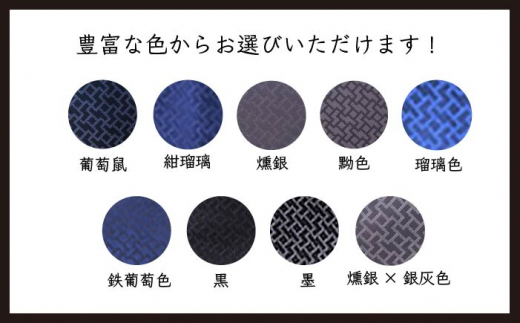 豊富な色からお選びいただけます！

葡萄鼠　紺瑠璃　燻銀　黝色　瑠璃色

鉄葡萄色　黒　墨　燻銀 × 銀灰色